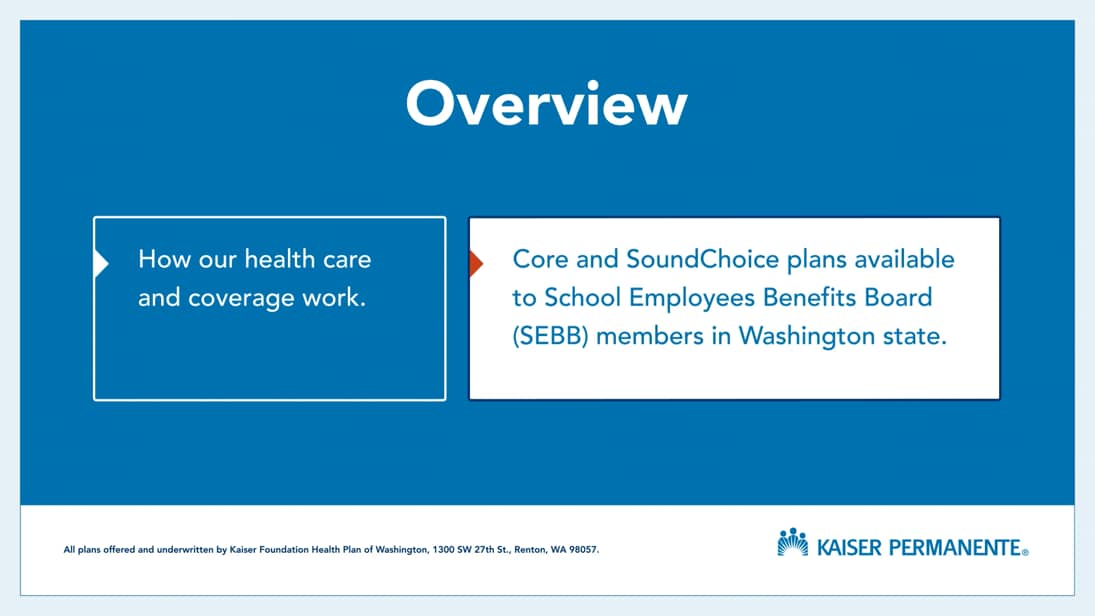 Overview

How our health care and coverage work.

Core and SoundChoice plans available to School Employees Benefits Board (SEBB) members in Washington state.

All plans offered and underwritten by Kaiser Foundation Health Plan of Washington, 1300 SW 27th St., Renton, WA 98057.

KAISER PERMANENTE®